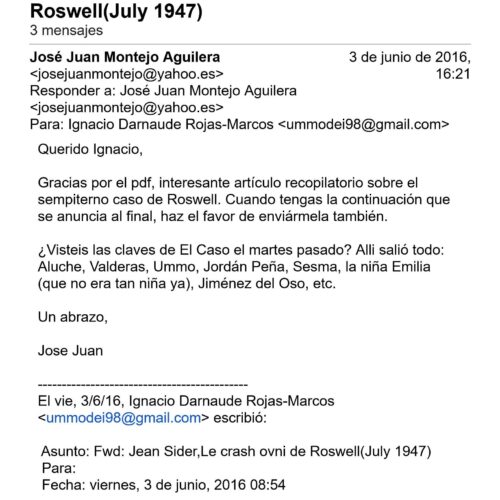 Roswell(July 1947)
3 mensajes

José Juan Montejo Aguilera <josejuanmontejo@yahoo.es>
3 de junio de 2016, 16:21
Responder a: José Juan Montejo Aguilera <josejuanmontejo@yahoo.es>
Para: Ignacio Darnaude Rojas-Marcos <ummodei98@gmail.com>

Querido Ignacio,

Gracias por el pdf, interesante artículo recopilatorio sobre el sempiterno caso de Roswell. Cuando tengas la continuación que se anuncia al final, haz el favor de enviármela también.

¿Visteis las claves de El Caso el martes pasado? Alli salió todo: Aluche, Valderas, Ummo, Jordán Peña, Sesma, la niña Emilia (que no era tan niña ya), Jiménez del Oso, etc.

Un abrazo,

Jose Juan

--------------------------------------------
El vie, 3/6/16, Ignacio Darnaude Rojas-Marcos <ummodei98@gmail.com> escribió:

Asunto: Fwd: Jean Sider,Le crash ovni de Roswell(July 1947)
Para:
Fecha: viernes, 3 de junio, 2016 08:54